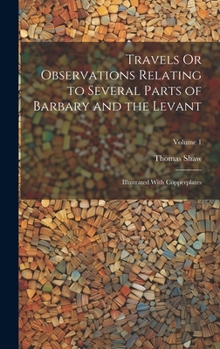 Travels Or Observations Relating to Several Parts of Barbary and the Levant

Volume 1

Thomas Shaw

Illustrated With Copperplates